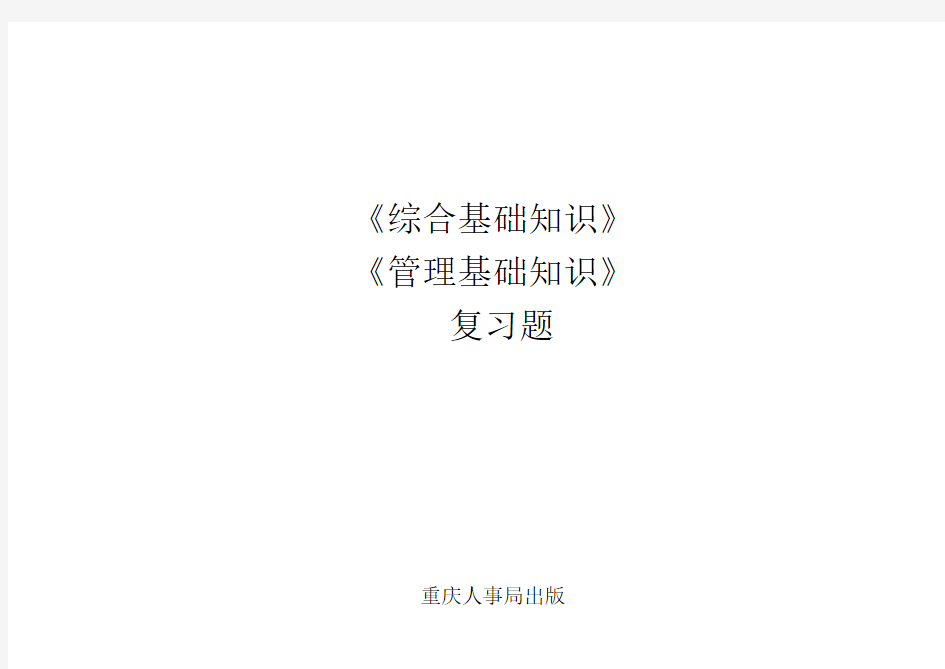 《综合基础知识》
《管理基础知识》
复习题

重庆人事局出版